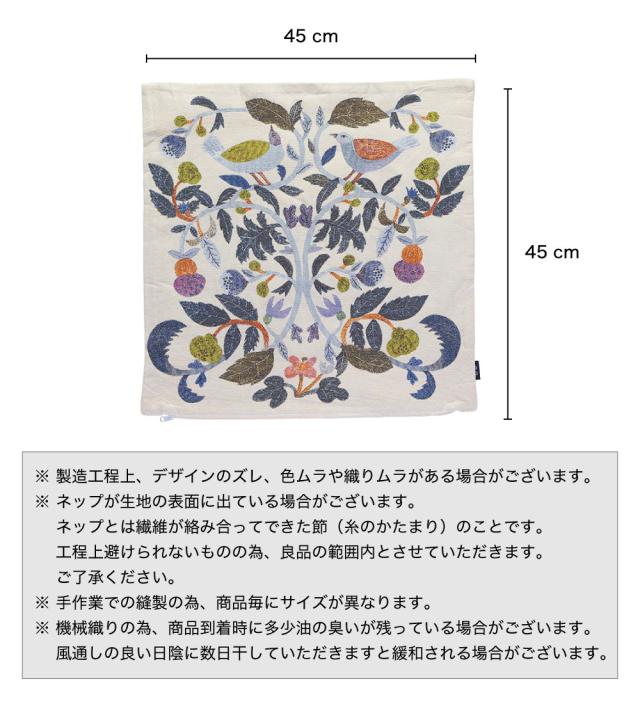 45 cm

45 cm

※ 製造工程上、デザインのズレ、色ムラや織りムラがある場合がございます。
※ ネップが生地の表面に出ている場合がございます。
ネップとは繊維が絡み合ってできた節（糸のかたまり）のことです。
工程上避けられないものの為、良品の範囲内とさせていただきます。
ご了承ください。
※ 手作業での縫製の為、商品毎にサイズが異なります。
※ 機械織りの為、商品到着時に多少油の臭いが残っている場合がございます。
風通しの良い日陰に数日干していただきますと緩和される場合がございます。